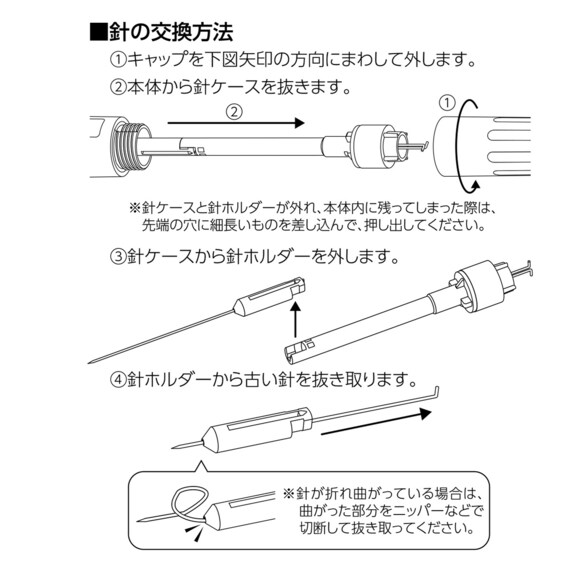 ■針の交換方法

①キャップを下図矢印の方向にまわして外します。

②本体から針ケースを抜きます。

②

①

※針ケースと針ホルダーが外れ、本体内に残ってしまった際は、先端の穴に細長いものを差し込んで、押し出してください。

③針ケースから針ホルダーを外します。

④針ホルダーから古い針を抜き取ります。

※針が折れ曲がっている場合は、曲がった部分をニッパーなどで切断して抜き取ってください。